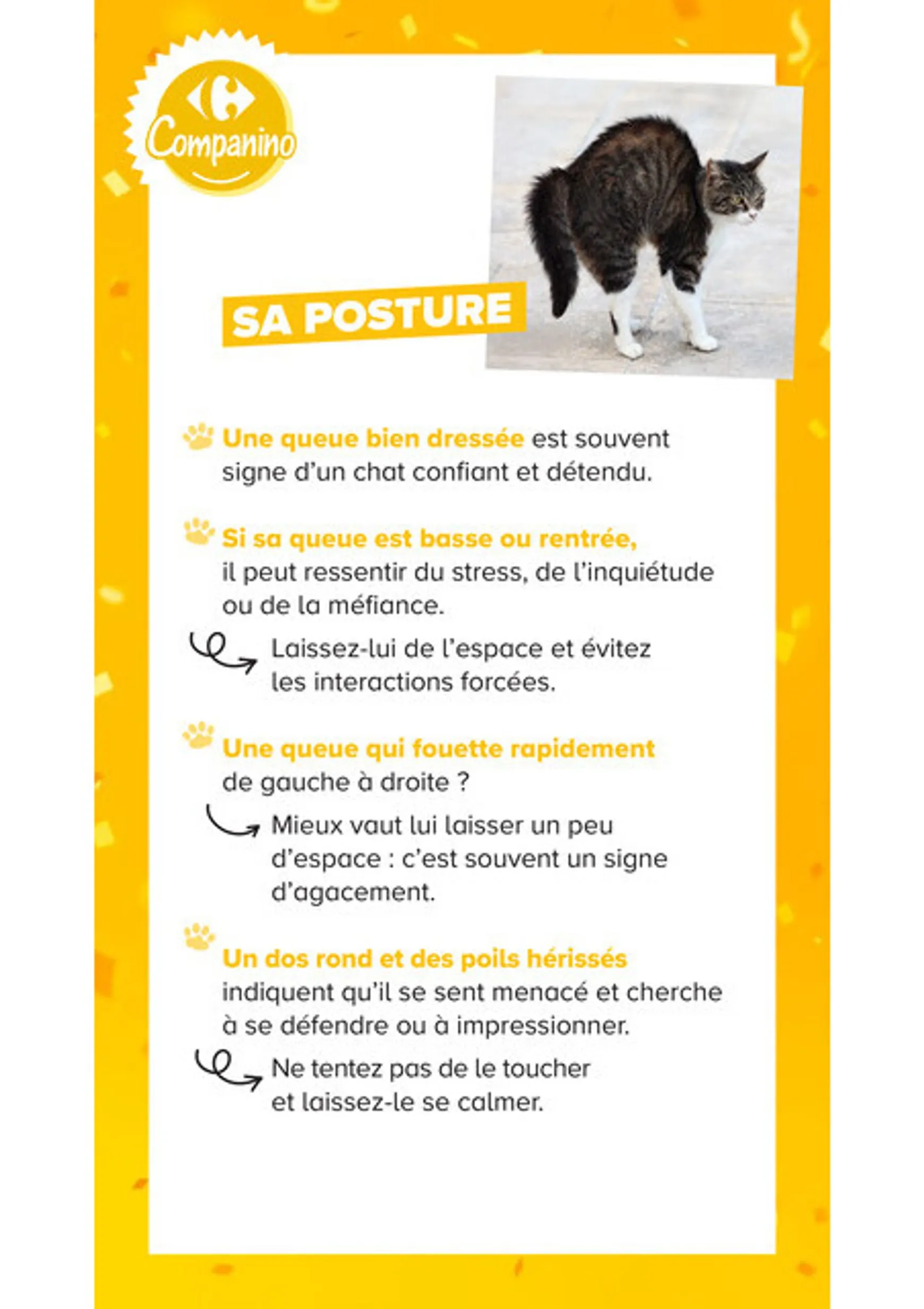 Companino

SA POSTURE

Une queue bien dressée est souvent signe d'un chat confiant et détendu.

Si sa queue est basse ou rentrée, il peut ressentir du stress, de l'inquiétude ou de la méfiance.

Laissez-lui de l'espace et évitez les interactions forcées.

Une queue qui fouette rapidement de gauche à droite ?

Mieux vaut lui laisser un peu d'espace : c'est souvent un signe d'agacement.

Un dos rond et des poils hérissés indiquent qu'il se sent menacé et cherche à se défendre ou à impressionner.

Ne tentez pas de le toucher et laissez-le se calmer.